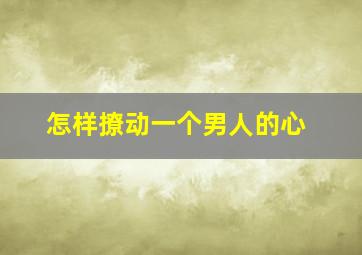 怎样撩动一个男人的心